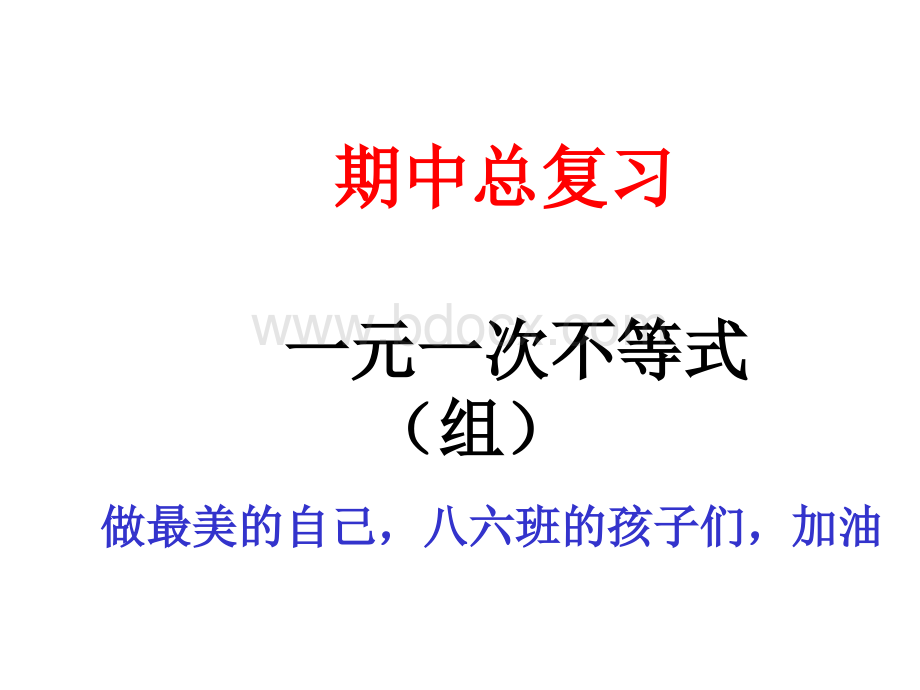 期中总复习

www.bdocx.com

一元一次不等式（组）

做最美的自己，八六班的孩子们，加油